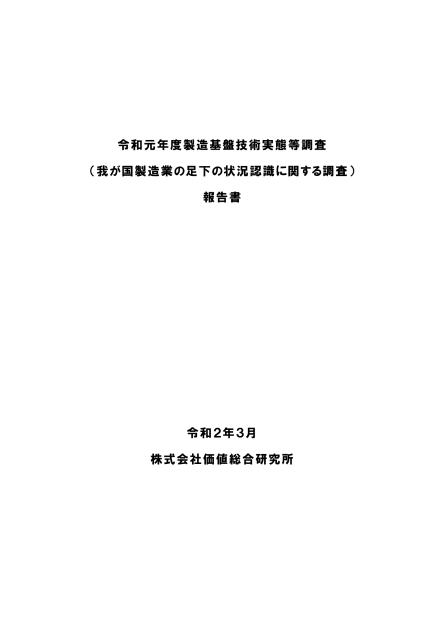 令和元年度製造基盤技術実態等調査

（我が国製造業の足下の状況認識に関する調査）

報告書

令和２年３月

株式会社価値総合研究所